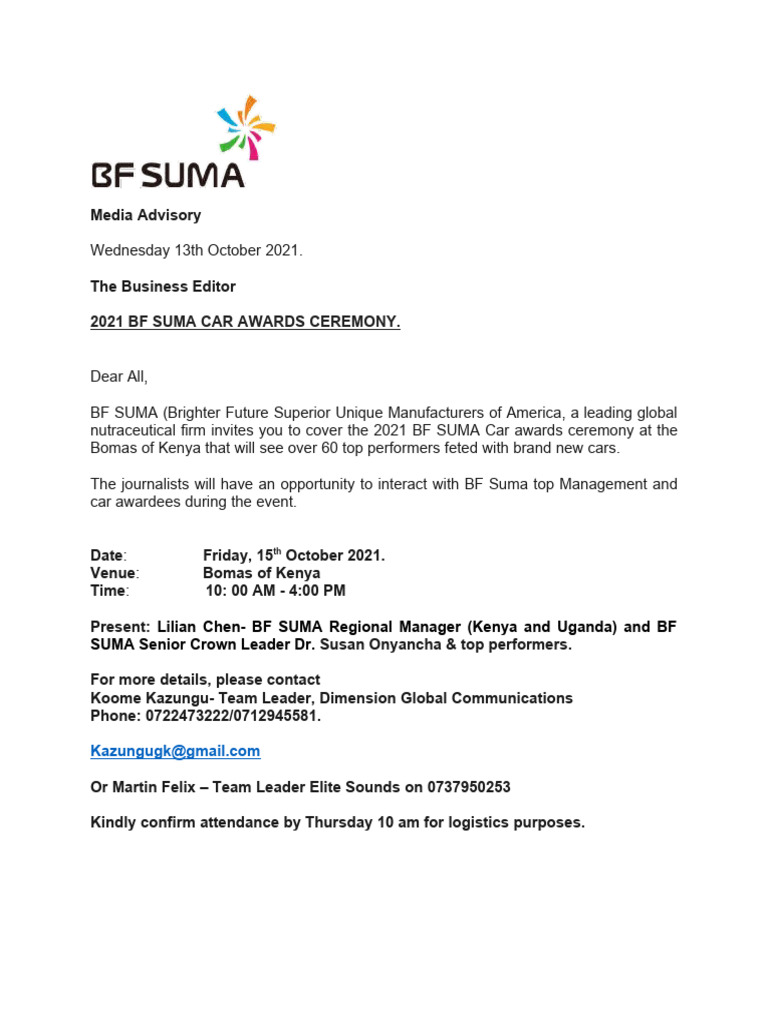 BF SUMA

Media Advisory

Wednesday 13th October 2021.

The Business Editor

2021 BF SUMA CAR AWARDS CEREMONY.

Dear All,

BF SUMA (Brighter Future Superior Unique Manufacturers of America, a leading global nutraceutical firm invites you to cover the 2021 BF SUMA Car awards ceremony at the Bomas of Kenya that will see over 60 top performers feted with brand new cars.

The journalists will have an opportunity to interact with BF Suma top Management and car awardees during the event.

Date: Friday, 15$^{th}$ October 2021.
Venue: Bomas of Kenya
Time: 10: 00 AM - 4:00 PM

Present: Lilian Chen- BF SUMA Regional Manager (Kenya and Uganda) and BF SUMA Senior Crown Leader Dr. Susan Onyancha & top performers.

For more details, please contact
Koome Kazungu- Team Leader, Dimension Global Communications
Phone: 0722473222/0712945581.

Kazungugk@gmail.com

Or Martin Felix – Team Leader Elite Sounds on 0737950253

Kindly confirm attendance by Thursday 10 am for logistics purposes.